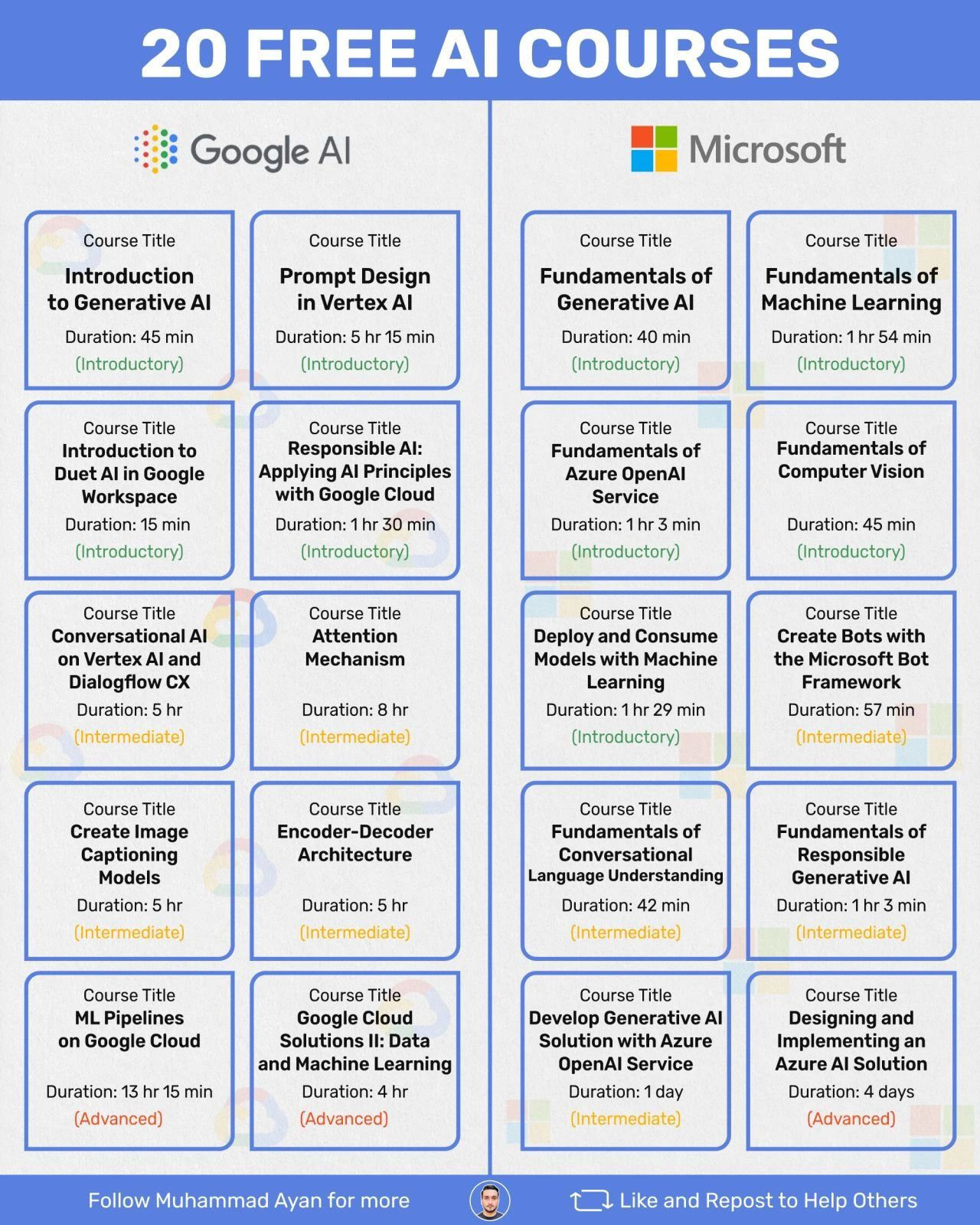 20 FREE AI COURSES

Google AI

Course Title
Introduction to Generative AI
Duration: 45 min
(Introductory)

Course Title
Prompt Design in Vertex AI
Duration: 5 hr 15 min
(Introductory)

Course Title
Introduction to Duet AI in Google Workspace
Duration: 15 min
(Introductory)

Course Title
Responsible AI: Applying AI Principles with Google Cloud
Duration: 1 hr 30 min
(Introductory)

Course Title
Conversational AI on Vertex AI and Dialogflow CX
Duration: 5 hr
(Intermediate)

Course Title
Attention Mechanism
Duration: 8 hr
(Intermediate)

Course Title
Create Image Captioning Models
Duration: 5 hr
(Intermediate)

Course Title
Encoder-Decoder Architecture
Duration: 5 hr
(Intermediate)

Course Title
ML Pipelines on Google Cloud
Duration: 13 hr 15 min
(Advanced)

Course Title
Google Cloud Solutions II: Data and Machine Learning
Duration: 4 hr
(Advanced)

Microsoft

Course Title
Fundamentals of Generative AI
Duration: 40 min
(Introductory)

Course Title
Fundamentals of Machine Learning
Duration: 1 hr 54 min
(Introductory)

Course Title
Fundamentals of Azure OpenAI Service
Duration: 1 hr 3 min
(Introductory)

Course Title
Fundamentals of Computer Vision
Duration: 45 min
(Introductory)

Course Title
Deploy and Consume Models with Machine Learning
Duration: 1 hr 29 min
(Introductory)

Course Title
Create Bots with the Microsoft Bot Framework
Duration: 57 min
(Intermediate)

Course Title
Fundamentals of Conversational Language Understanding
Duration: 42 min
(Intermediate)

Course Title
Fundamentals of Responsible Generative AI
Duration: 1 hr 3 min
(Intermediate)

Course Title
Develop Generative AI Solution with Azure OpenAI Service
Duration: 1 day
(Intermediate)

Course Title
Designing and Implementing an Azure AI Solution
Duration: 4 days
(Advanced)

Follow Muhammad Ayan for more

Like and Repost to Help Others